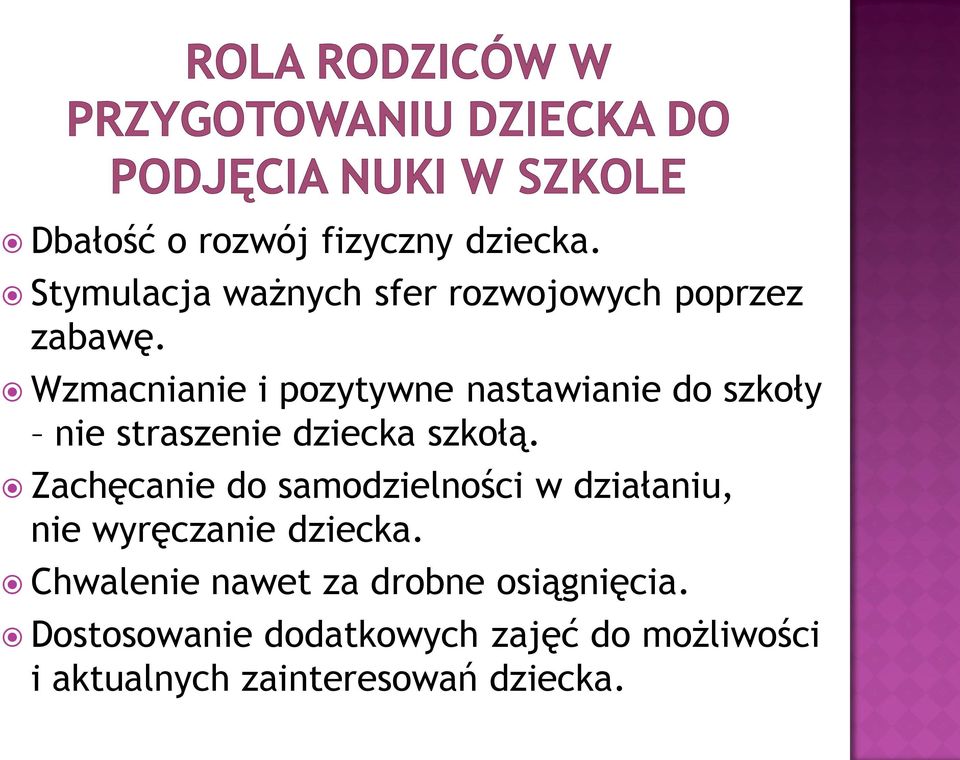 ROLA RODZICÓW W PRZYGOTOWANIU DZIECKA DO PODJĘCIA NUKI W SZKOLE

Dbałość o rozwój fizyczny dziecka.

Stymulacja ważnych sfer rozwojowych poprzez zabawę.

Wzmacnianie i pozytywne nastawianie do szkoły – nie straszenie dziecka szkołą.

Zachęcanie do samodzielności w działaniu, nie wyręczanie dziecka.

Chwalenie nawet za drobne osiągnięcia.

Dostosowanie dodatkowych zajęć do możliwości i aktualnych zainteresowań dziecka.